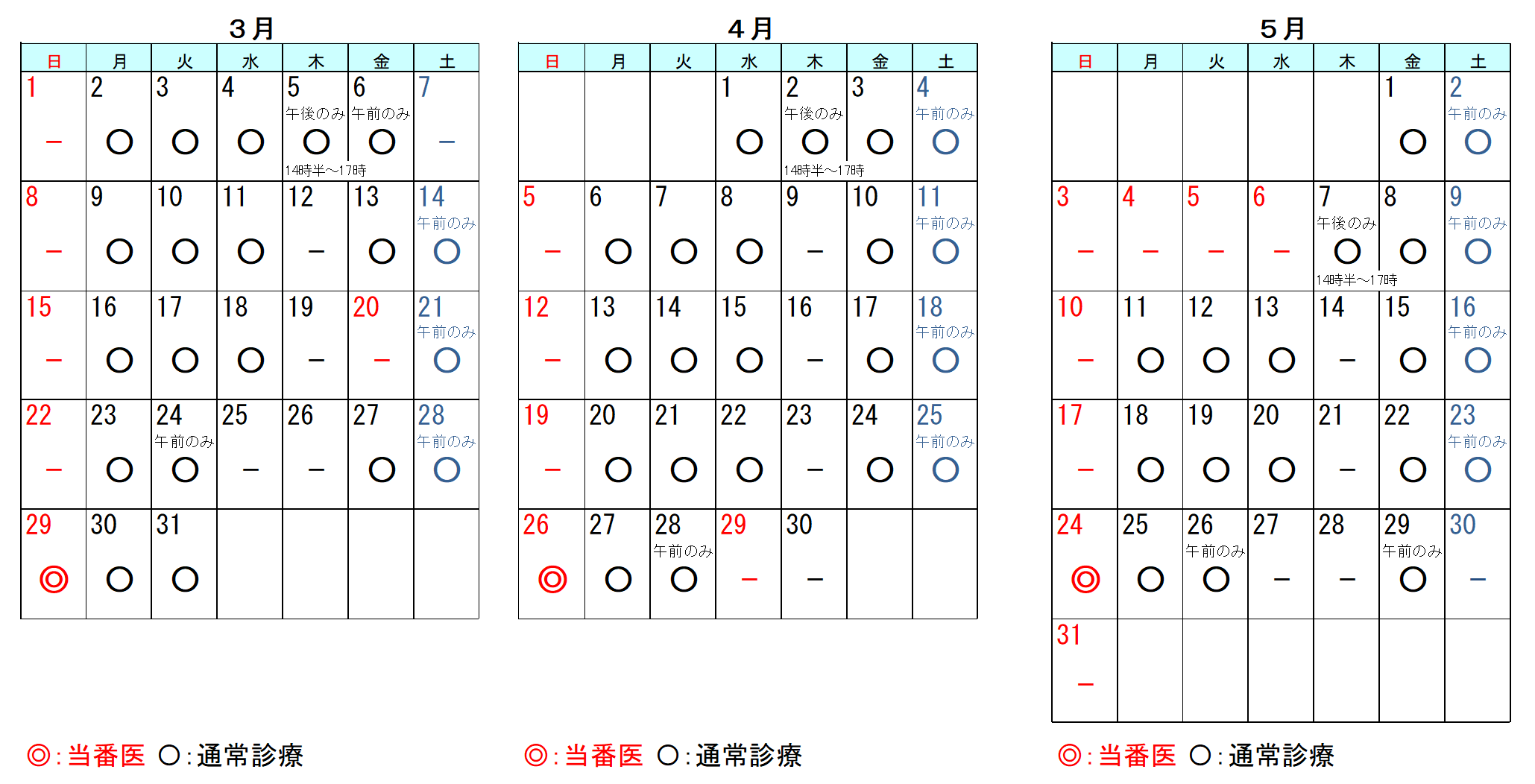 ３月

| 日 | 月 | 火 | 水 | 木 | 金 | 土 |
|---|---|---|---|---|---|---|
| 1 － | 2 ○ | 3 ○ | 4 ○ | 5 午後のみ ○ 14時半～17時 | 6 午前のみ ○ | 7 － |
| 8 － | 9 ○ | 10 ○ | 11 ○ | 12 － | 13 ○ | 14 午前のみ ○ |
| 15 － | 16 ○ | 17 ○ | 18 ○ | 19 － | 20 － | 21 午前のみ ○ |
| 22 － | 23 ○ | 24 午前のみ ○ | 25 － | 26 － | 27 ○ | 28 午前のみ ○ |
| 29 ◎ | 30 ○ | 31 ○ | | | | |

◎：当番医 ○：通常診療

４月

| 日 | 月 | 火 | 水 | 木 | 金 | 土 |
|---|---|---|---|---|---|---|
| | | | 1 ○ | 2 午後のみ ○ 14時半～17時 | 3 ○ | 4 午前のみ ○ |
| 5 － | 6 ○ | 7 ○ | 8 ○ | 9 － | 10 ○ | 11 午前のみ ○ |
| 12 － | 13 ○ | 14 ○ | 15 ○ | 16 － | 17 ○ | 18 午前のみ ○ |
| 19 － | 20 ○ | 21 ○ | 22 ○ | 23 － | 24 ○ | 25 午前のみ ○ |
| 26 ◎ | 27 ○ | 28 午前のみ ○ | 29 － | 30 － | | |

◎：当番医 ○：通常診療

５月

| 日 | 月 | 火 | 水 | 木 | 金 | 土 |
|---|---|---|---|---|---|---|
| | | | | | 1 ○ | 2 午前のみ ○ |
| 3 － | 4 － | 5 － | 6 － | 7 午後のみ ○ 14時半～17時 | 8 ○ | 9 午前のみ ○ |
| 10 － | 11 ○ | 12 ○ | 13 ○ | 14 － | 15 ○ | 16 午前のみ ○ |
| 17 － | 18 ○ | 19 ○ | 20 ○ | 21 － | 22 ○ | 23 午前のみ ○ |
| 24 ◎ | 25 ○ | 26 午前のみ ○ | 27 － | 28 － | 29 午前のみ ○ | 30 － |
| 31 － | | | | | | |

◎：当番医 ○：通常診療